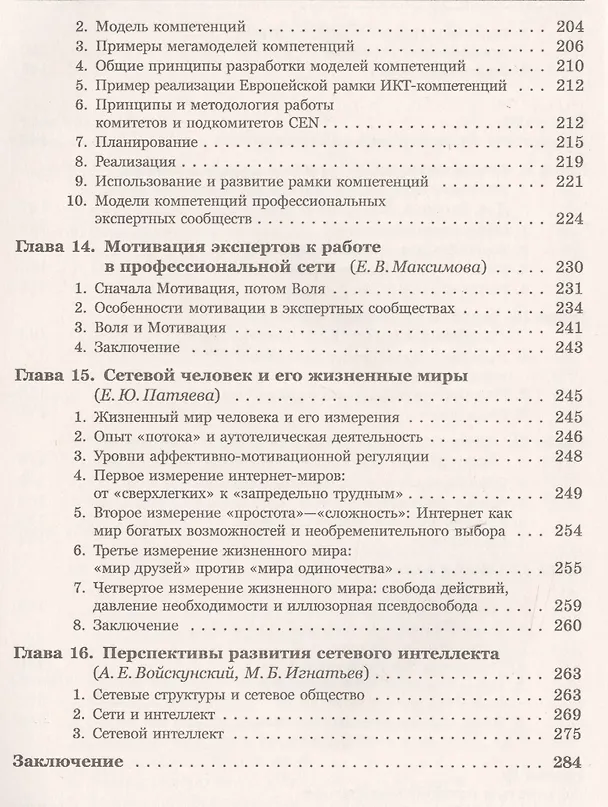 2. Модель компетенций 204
3. Примеры мегамоделей компетенций 206
4. Общие принципы разработки моделей компетенций 210
5. Пример реализации Европейской рамки ИКТ-компетенций 212
6. Принципы и методология работы комитетов и подкомитетов CEN 212
7. Планирование 215
8. Реализация 219
9. Использование и развитие рамки компетенций 221
10. Модели компетенций профессиональных экспертных сообществ 224

Глава 14. Мотивация экспертов к работе в профессиональной сети (Е. В. Максимова) 230
1. Сначала Мотивация, потом Воля 231
2. Особенности мотивации в экспертных сообществах 234
3. Воля и Мотивация 241
4. Заключение 243

Глава 15. Сетевой человек и его жизненные миры (Е. Ю. Патяева) 245
1. Жизненный мир человека и его измерения 245
2. Опыт «потока» и аутотелическая деятельность 246
3. Уровни аффективно-мотивационной регуляции 248
4. Первое измерение интернет-миров: от «сверхлегких» к «запредельно трудным» 249
5. Второе измерение «простота»—«сложность»: Интернет как мир богатых возможностей и необременительного выбора 254
6. Третье измерение жизненного мира: «мир друзей» против «мира одиночества» 255
7. Четвертое измерение жизненного мира: свобода действий, давление необходимости и иллюзорная псевдосвобода 259
8. Заключение 260

Глава 16. Перспективы развития сетевого интеллекта (А. Е. Войскунский, М. Б. Игнатьев) 263
1. Сетевые структуры и сетевое общество 263
2. Сети и интеллект 269
3. Сетевой интеллект 275

Заключение 284